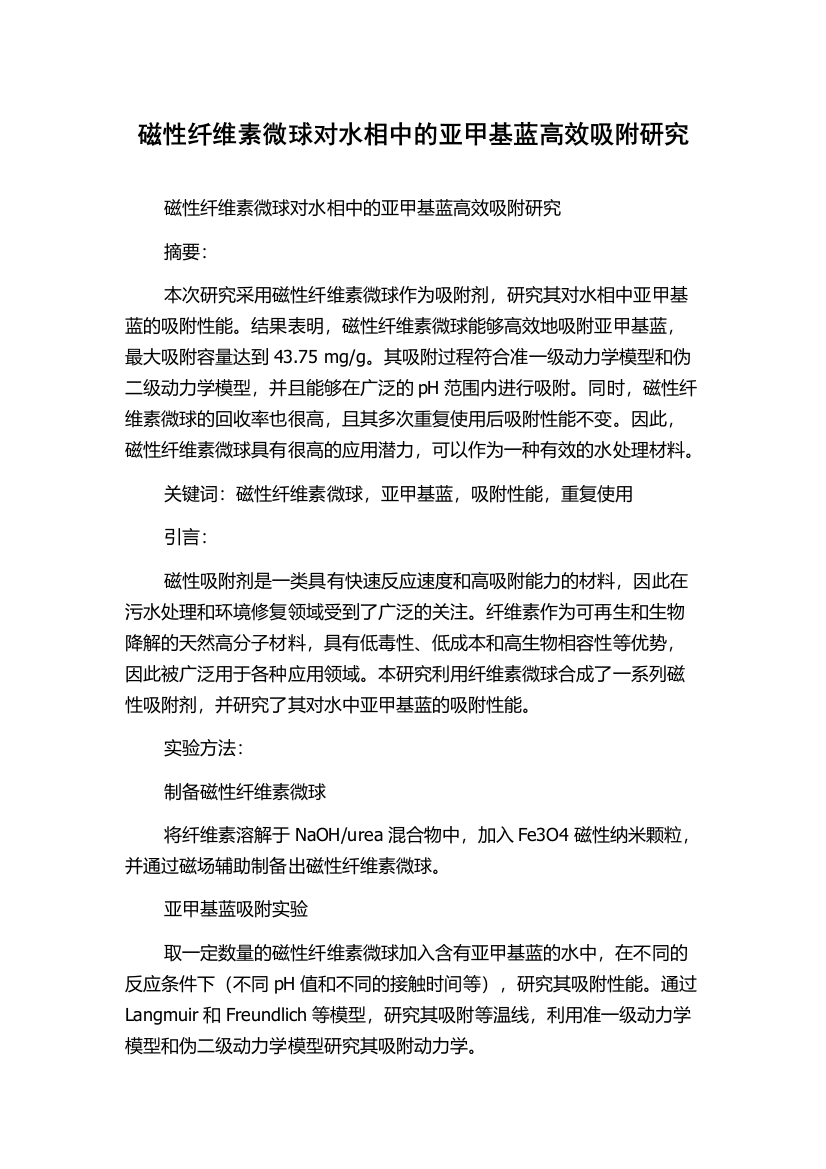 磁性纤维素微球对水相中的亚甲基蓝高效吸附研究

磁性纤维素微球对水相中的亚甲基蓝高效吸附研究

摘要:

本次研究采用磁性纤维素微球作为吸附剂，研究其对水相中亚甲基蓝的吸附性能。结果表明，磁性纤维素微球能够高效地吸附亚甲基蓝，最大吸附容量达到 43.75 mg/g。其吸附过程符合准一级动力学模型和伪二级动力学模型，并且能够在广泛的 pH 范围内进行吸附。同时，磁性纤维素微球的回收率也很高，且其多次重复使用后吸附性能不变。因此，磁性纤维素微球具有很高的应用潜力，可以作为一种有效的水处理材料。

关键词：磁性纤维素微球，亚甲基蓝，吸附性能，重复使用

引言:

磁性吸附剂是一类具有快速反应速度和高吸附能力的材料，因此在污水处理和环境修复领域受到了广泛的关注。纤维素作为可再生和生物降解的天然高分子材料，具有低毒性、低成本和高生物相容性等优势，因此被广泛用于各种应用领域。本研究利用纤维素微球合成了一系列磁性吸附剂，并研究了其对水中亚甲基蓝的吸附性能。

实验方法:

制备磁性纤维素微球

将纤维素溶解于 NaOH/urea 混合物中，加入 Fe3O4 磁性纳米颗粒，并通过磁场辅助制备出磁性纤维素微球。

亚甲基蓝吸附实验

取一定数量的磁性纤维素微球加入含有亚甲基蓝的水中，在不同的反应条件下（不同 pH 值和不同的接触时间等），研究其吸附性能。通过 Langmuir 和 Freundlich 等模型，研究其吸附等温线，利用准一级动力学模型和伪二级动力学模型研究其吸附动力学。